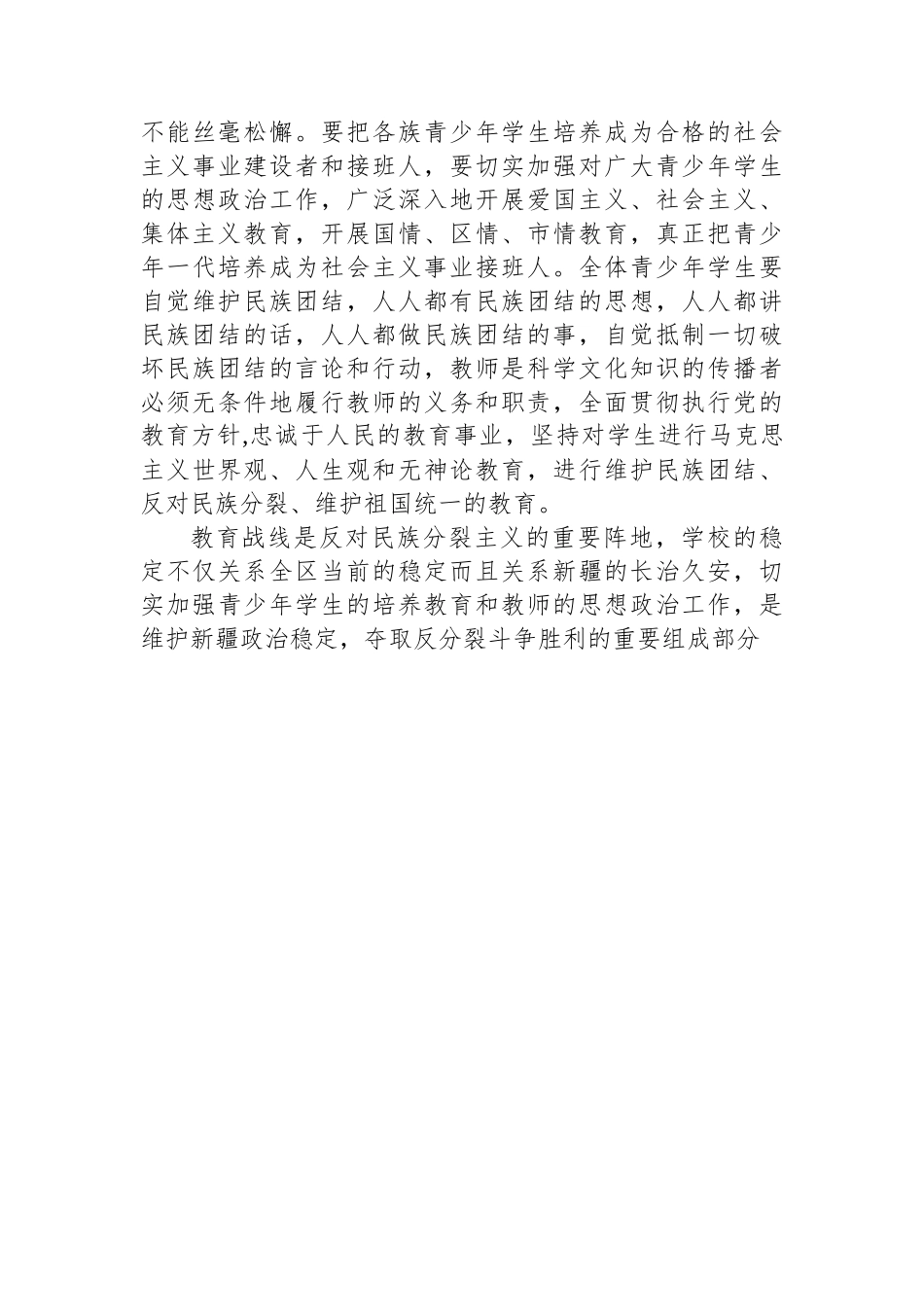 不能丝毫松懈。要把各族青少年学生培养成为合格的社会主义事业建设者和接班人，要切实加强对广大青少年学生的思想政治工作，广泛深入地开展爱国主义、社会主义、集体主义教育，开展国情、区情、市情教育，真正把青少年一代培养成为社会主义事业接班人。全体青少年学生要自觉维护民族团结，人人都有民族团结的思想，人人都讲民族团结的话，人人都做民族团结的事，自觉抵制一切破坏民族团结的言论和行动，教师是科学文化知识的传播者必须无条件地履行教师的义务和职责，全面贯彻执行党的教育方针,忠诚于人民的教育事业，坚持对学生进行马克思主义世界观、人生观和无神论教育，进行维护民族团结、反对民族分裂、维护祖国统一的教育。

教育战线是反对民族分裂主义的重要阵地，学校的稳定不仅关系全区当前的稳定而且关系新疆的长治久安，切实加强青少年学生的培养教育和教师的思想政治工作，是维护新疆政治稳定，夺取反分裂斗争胜利的重要组成部分